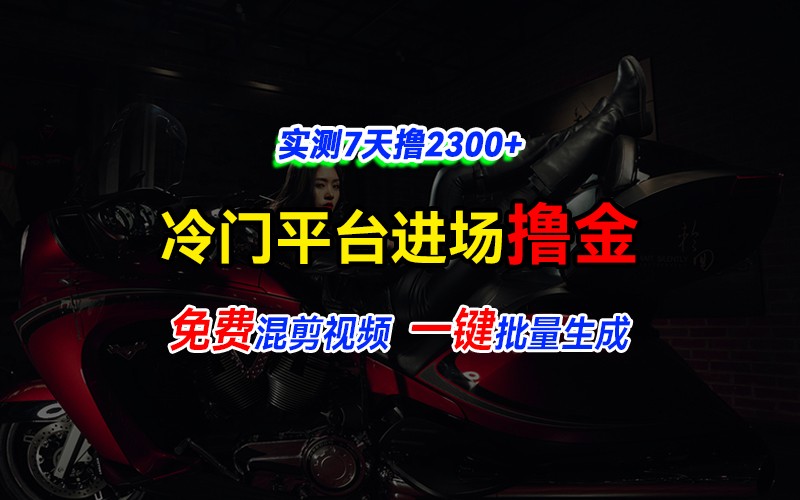 实测7天撸2300+

冷门平台进场撸金

免费混剪视频 一键批量生成